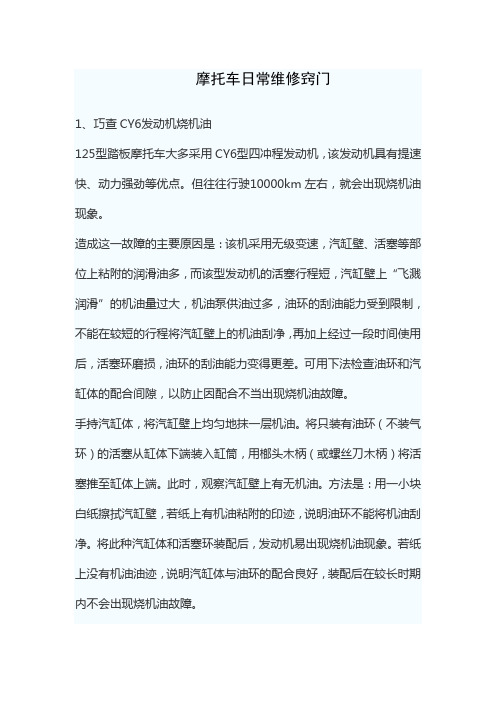 摩托车日常维修窍门

1、巧查 CY6发动机烧机油

125型踏板摩托车大多采用 CY6型四冲程发动机，该发动机具有提速快、动力强劲等优点。但往往行驶10000km 左右，就会出现烧机油现象。

造成这一故障的主要原因是：该机采用无级变速，汽缸壁、活塞等部位上粘附的润滑油多，而该型发动机的活塞行程短，汽缸壁上“飞溅润滑”的机油量过大，机油泵供油过多，油环的刮油能力受到限制，不能在较短的行程将汽缸壁上的机油刮净，再加上经过一段时间使用后，活塞环磨损，油环的刮油能力变得更差。可用下法检查油环和汽缸体的配合间隙，以防止因配合不当出现烧机油故障。

手持汽缸体，将汽缸壁上均匀地抹一层机油。将只装有油环（不装气环）的活塞从缸体下端装入缸筒，用榔头木柄（或螺丝刀木柄）将活塞推至缸体上端。此时，观察汽缸壁上有无机油。方法是：用一小块白纸擦拭汽缸壁，若纸上有机油粘附的印迹，说明油环不能将机油刮净。将此种汽缸体和活塞环装配后，发动机易出现烧机油现象。若纸上没有机油油迹，说明汽缸体与油环的配合良好，装配后在较长时期内不会出现烧机油故障。